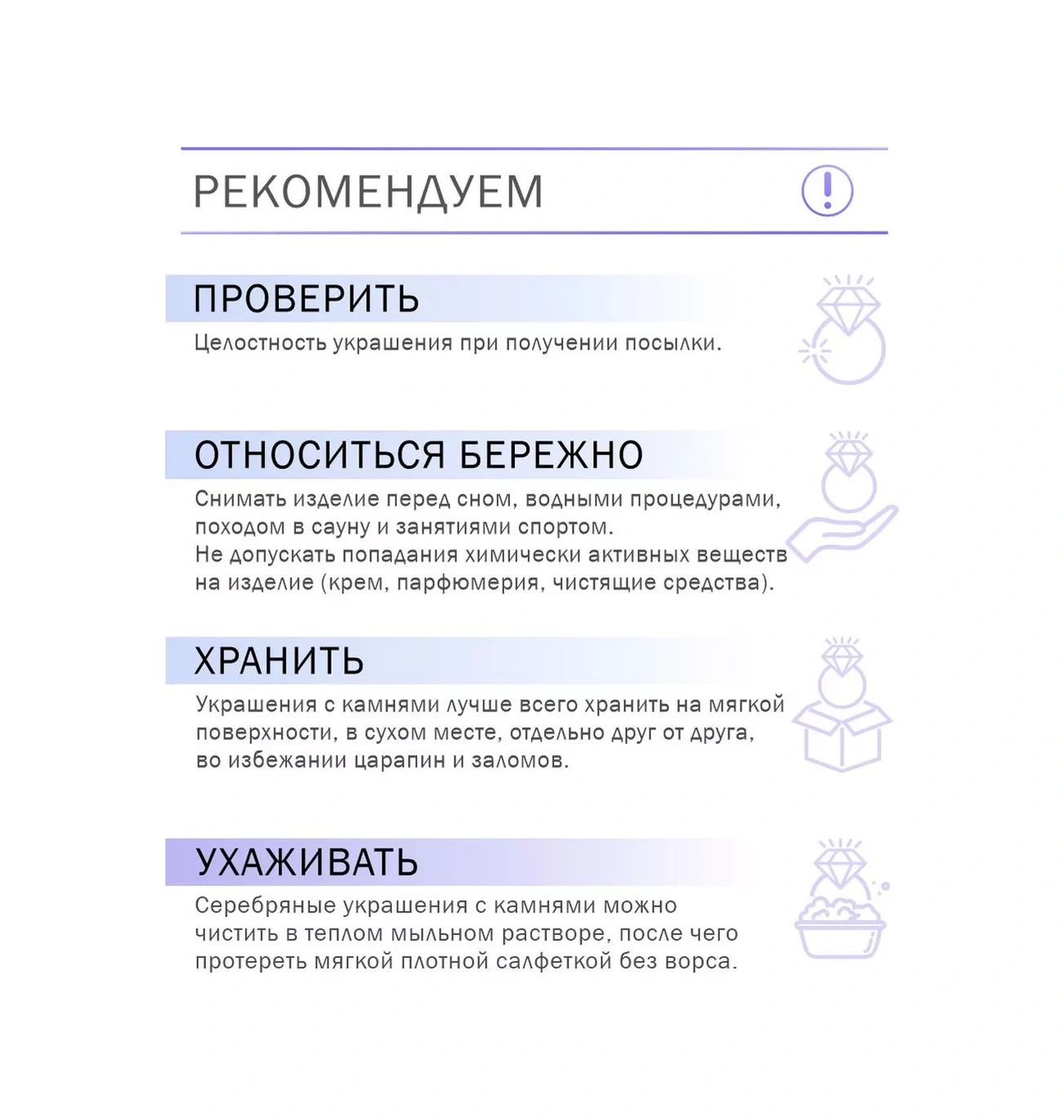 РЕКОМЕНДУЕМ

ПРОВЕРИТЬ

Целостность украшения при получении посылки.

ОТНОСИТЬСЯ БЕРЕЖНО

Снимать изделие перед сном, водными процедурами, походом в сауну и занятиями спортом.
Не допускать попадания химически активных веществ на изделие (крем, парфюмерия, чистящие средства).

ХРАНИТЬ

Украшения с камнями лучше всего хранить на мягкой поверхности, в сухом месте, отдельно друг от друга, во избежании царапин и заломов.

УХАЖИВАТЬ

Серебряные украшения с камнями можно чистить в теплом мыльном растворе, после чего протереть мягкой плотной салфеткой без ворса.